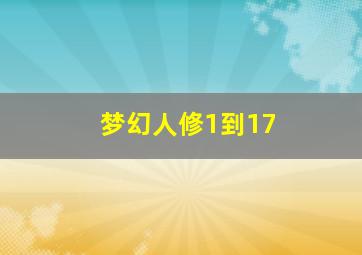 梦幻人修1到17